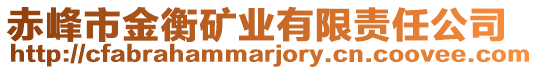 赤峰市金衡矿业有限责任公司
http://cfabrahammarjory.cn.coovee.com